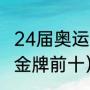 24届奥运
金牌前十）